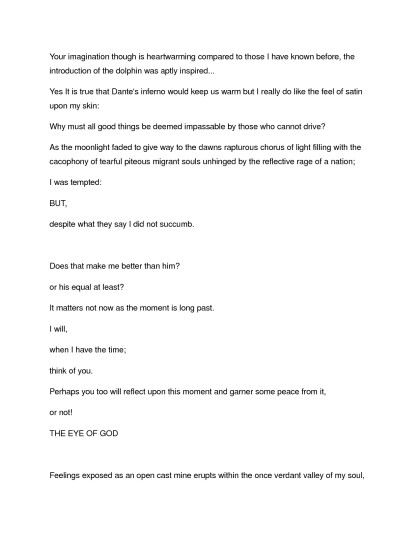 Your imagination though is heartwarming compared to those I have known before, the introduction of the dolphin was aptly inspired...

Yes It is true that Dante's inferno would keep us warm but I really do like the feel of satin upon my skin:

Why must all good things be deemed impassable by those who cannot drive?

As the moonlight faded to give way to the dawns rapturous chorus of light filling with the cacophony of tearful piteous migrant souls unhinged by the reflective rage of a nation;

I was tempted:

BUT,

despite what they say I did not succumb.

Does that make me better than him?

or his equal at least?

It matters not now as the moment is long past.

I will,

when I have the time;

think of you.

Perhaps you too will reflect upon this moment and garner some peace from it,

or not!

THE EYE OF GOD

Feelings exposed as an open cast mine erupts within the once verdant valley of my soul,